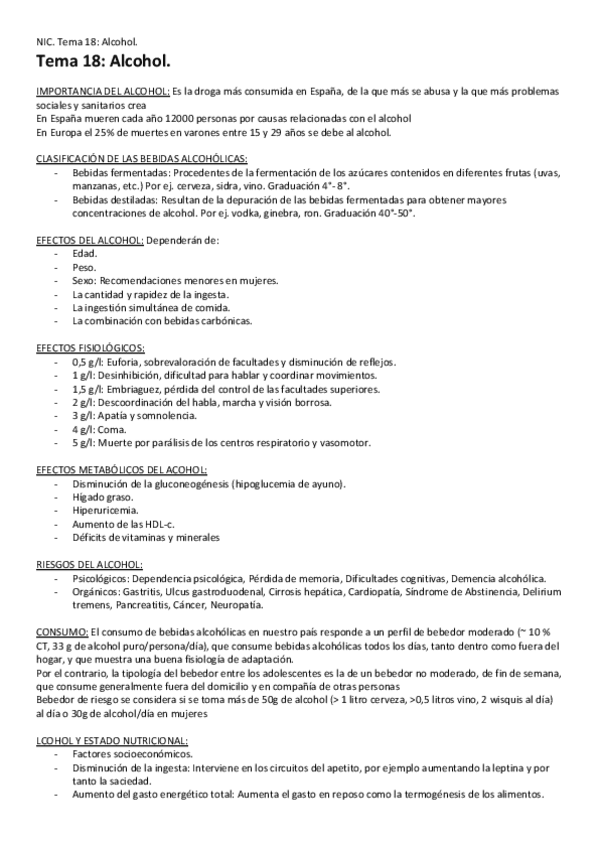 NIC. Tema 18: Alcohol.

Tema 18: Alcohol.

IMPORTANCIA DEL ALCOHOL: Es la droga más consumida en España, de la que más se abusa y la que más problemas sociales y sanitarios crea
En España mueren cada año 12000 personas por causas relacionadas con el alcohol
En Europa el 25% de muertes en varones entre 15 y 29 años se debe al alcohol.

CLASIFICACIÓN DE LAS BEBIDAS ALCOHÓLICAS:
- Bebidas fermentadas: Procedentes de la fermentación de los azúcares contenidos en diferentes frutas (uvas, manzanas, etc.) Por ej. cerveza, sidra, vino. Graduación 4°- 8°.
- Bebidas destiladas: Resultan de la depuración de las bebidas fermentadas para obtener mayores concentraciones de alcohol. Por ej. vodka, ginebra, ron. Graduación 40°-50°.

EFECTOS DEL ALCOHOL: Dependerán de:
- Edad.
- Peso.
- Sexo: Recomendaciones menores en mujeres.
- La cantidad y rapidez de la ingesta.
- La ingestión simultánea de comida.
- La combinación con bebidas carbónicas.

EFECTOS FISIOLÓGICOS:
- 0,5 g/l: Euforia, sobrevaloración de facultades y disminución de reflejos.
- 1 g/l: Desinhibición, dificultad para hablar y coordinar movimientos.
- 1,5 g/l: Embriaguez, pérdida del control de las facultades superiores.
- 2 g/l: Descoordinación del habla, marcha y visión borrosa.
- 3 g/l: Apatía y somnolencia.
- 4 g/l: Coma.
- 5 g/l: Muerte por parálisis de los centros respiratorio y vasomotor.

EFECTOS METABÓLICOS DEL ACOHOL:
- Disminución de la gluconeogénesis (hipoglucemia de ayuno).
- Hígado graso.
- Hiperuricemia.
- Aumento de las HDL-c.
- Déficits de vitaminas y minerales

RIESGOS DEL ALCOHOL:
- Psicológicos: Dependencia psicológica, Pérdida de memoria, Dificultades cognitivas, Demencia alcohólica.
- Orgánicos: Gastritis, Ulcus gastroduodenal, Cirrosis hepática, Cardiopatía, Síndrome de Abstinencia, Delirium tremens, Pancreatitis, Cáncer, Neuropatía.

CONSUMO: El consumo de bebidas alcohólicas en nuestro país responde a un perfil de bebedor moderado (~ 10 % CT, 33 g de alcohol puro/persona/día), que consume bebidas alcohólicas todos los días, tanto dentro como fuera del hogar, y que muestra una buena fisiología de adaptación.
Por el contrario, la tipología del bebedor entre los adolescentes es la de un bebedor no moderado, de fin de semana, que consume generalmente fuera del domicilio y en compañía de otras personas
Bebedor de riesgo se considera si se toma más de 50g de alcohol (> 1 litro cerveza, >0,5 litros vino, 2 wisquis al día) al día o 30g de alcohol/día en mujeres

LCOHOL Y ESTADO NUTRICIONAL:
- Factores socioeconómicos.
- Disminución de la ingesta: Interviene en los circuitos del apetito, por ejemplo aumentando la leptina y por tanto la saciedad.
- Aumento del gasto energético total: Aumenta el gasto en reposo como la termogénesis de los alimentos.